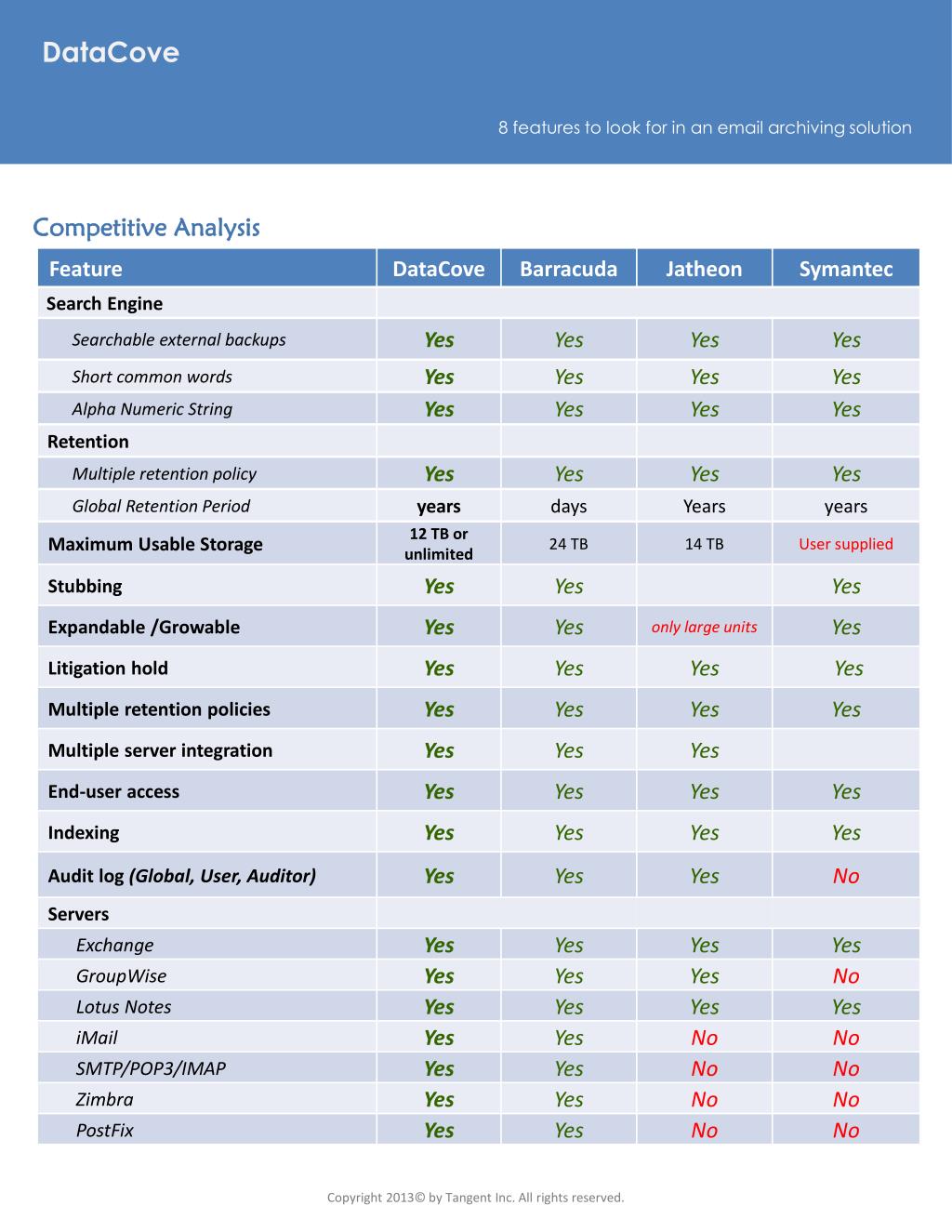 DataCove

8 features to look for in an email archiving solution

Competitive Analysis

| Feature | DataCove | Barracuda | Jatheon | Symantec |
|---|---|---|---|---|
| Search Engine | | | | |
| Searchable external backups | Yes | Yes | Yes | Yes |
| Short common words | Yes | Yes | Yes | Yes |
| Alpha Numeric String | Yes | Yes | Yes | Yes |
| Retention | | | | |
| Multiple retention policy | Yes | Yes | Yes | Yes |
| Global Retention Period | years | days | Years | years |
| Maximum Usable Storage | 12 TB or unlimited | 24 TB | 14 TB | User supplied |
| Stubbing | Yes | Yes | | Yes |
| Expandable /Growable | Yes | Yes | only large units | Yes |
| Litigation hold | Yes | Yes | Yes | Yes |
| Multiple retention policies | Yes | Yes | Yes | Yes |
| Multiple server integration | Yes | Yes | Yes | |
| End-user access | Yes | Yes | Yes | Yes |
| Indexing | Yes | Yes | Yes | Yes |
| Audit log (Global, User, Auditor) | Yes | Yes | Yes | No |
| Servers | | | | |
| Exchange | Yes | Yes | Yes | Yes |
| GroupWise | Yes | Yes | Yes | No |
| Lotus Notes | Yes | Yes | Yes | Yes |
| iMail | Yes | Yes | No | No |
| SMTP/POP3/IMAP | Yes | Yes | No | No |
| Zimbra | Yes | Yes | No | No |
| PostFix | Yes | Yes | No | No |

Copyright 2013© by Tangent Inc. All rights reserved.